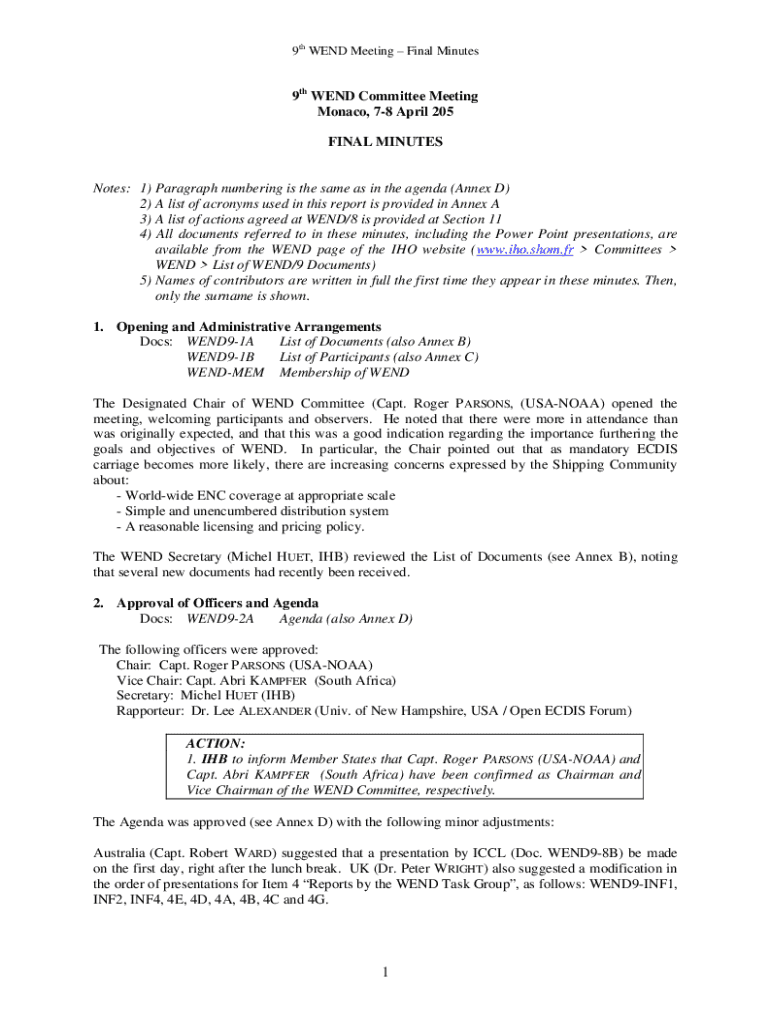 9th WEND Meeting – Final Minutes

9th WEND Committee Meeting
Monaco, 7-8 April 205

FINAL MINUTES

Notes: 1) Paragraph numbering is the same as in the agenda (Annex D)
2) A list of acronyms used in this report is provided in Annex A
3) A list of actions agreed at WEND/8 is provided at Section 11
4) All documents referred to in these minutes, including the Power Point presentations, are available from the WEND page of the IHO website (www.iho.shom.fr > Committees > WEND > List of WEND/9 Documents)
5) Names of contributors are written in full the first time they appear in these minutes. Then, only the surname is shown.

1. Opening and Administrative Arrangements
Docs: WEND9-1A List of Documents (also Annex B)
WEND9-1B List of Participants (also Annex C)
WEND-MEM Membership of WEND

The Designated Chair of WEND Committee (Capt. Roger PARSONS, (USA-NOAA) opened the meeting, welcoming participants and observers. He noted that there were more in attendance than was originally expected, and that this was a good indication regarding the importance furthering the goals and objectives of WEND. In particular, the Chair pointed out that as mandatory ECDIS carriage becomes more likely, there are increasing concerns expressed by the Shipping Community about:
- World-wide ENC coverage at appropriate scale
- Simple and unencumbered distribution system
- A reasonable licensing and pricing policy.

The WEND Secretary (Michel HUET, IHB) reviewed the List of Documents (see Annex B), noting that several new documents had recently been received.

2. Approval of Officers and Agenda
Docs: WEND9-2A Agenda (also Annex D)

The following officers were approved:
Chair: Capt. Roger PARSONS (USA-NOAA)
Vice Chair: Capt. Abri KAMPFER (South Africa)
Secretary: Michel HUET (IHB)
Rapporteur: Dr. Lee ALEXANDER (Univ. of New Hampshire, USA / Open ECDIS Forum)

ACTION:
1. IHB to inform Member States that Capt. Roger PARSONS (USA-NOAA) and Capt. Abri KAMPFER (South Africa) have been confirmed as Chairman and Vice Chairman of the WEND Committee, respectively.

The Agenda was approved (see Annex D) with the following minor adjustments:

Australia (Capt. Robert WARD) suggested that a presentation by ICCL (Doc. WEND9-8B) be made on the first day, right after the lunch break. UK (Dr. Peter WRIGHT) also suggested a modification in the order of presentations for Item 4 “Reports by the WEND Task Group”, as follows: WEND9-INF1, INF2, INF4, 4E, 4D, 4A, 4B, 4C and 4G.

1